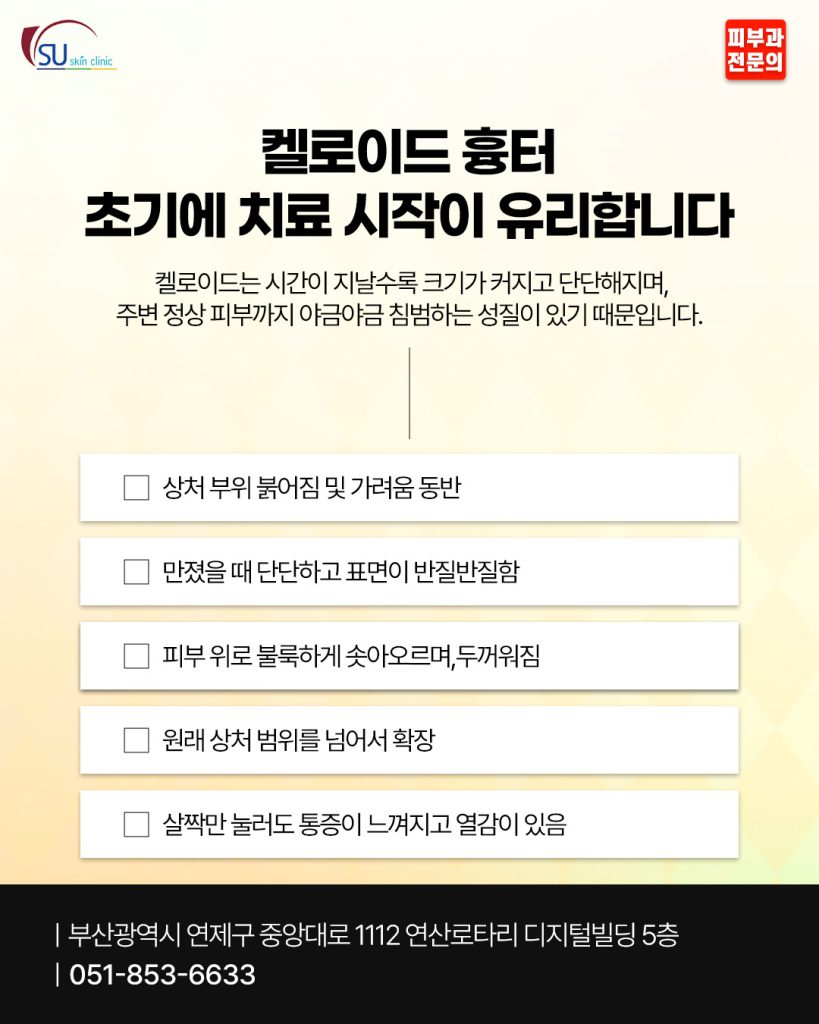 SU skin clinic

피부과
전문의

켈로이드 흉터
초기에 치료 시작이 유리합니다

켈로이드는 시간이 지날수록 크기가 커지고 단단해지며,
주변 정상 피부까지 야금야금 침범하는 성질이 있기 때문입니다.

☐ 상처 부위 붉어짐 및 가려움 동반

☐ 만졌을 때 단단하고 표면이 반질반질함

☐ 피부 위로 불룩하게 솟아오르며,두꺼워짐

☐ 원래 상처 범위를 넘어서 확장

☐ 살짝만 눌러도 통증이 느껴지고 열감이 있음

| 부산광역시 연제구 중앙대로 1112 연산로타리 디지털빌딩 5층
| 051-853-6633